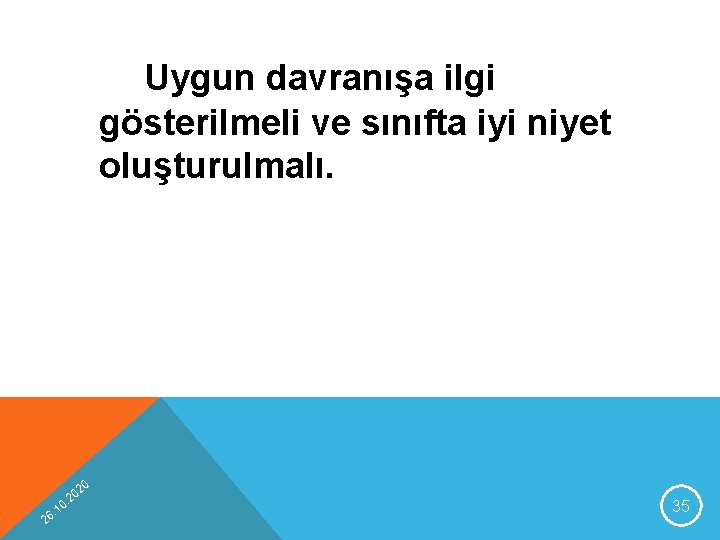 Uygun davranışa ilgi gösterilmeli ve sınıfta iyi niyet oluşturulmalı.

26.10.2020

35